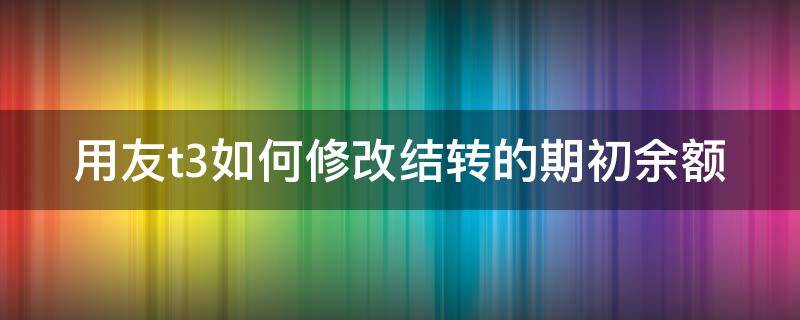 用友t3如何修改结转的期初余额